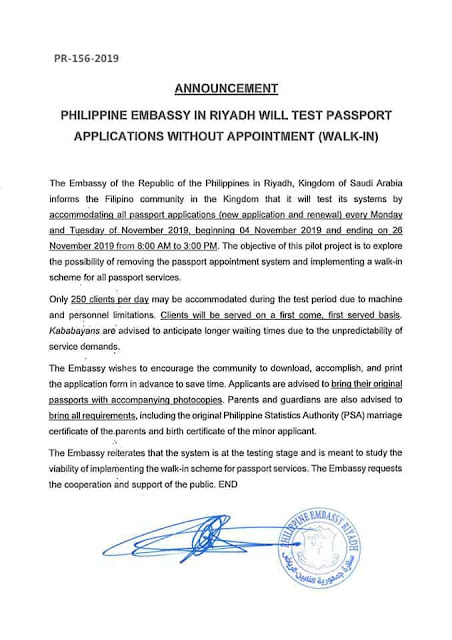 PR-156-2019

ANNOUNCEMENT

PHILIPPINE EMBASSY IN RIYADH WILL TEST PASSPORT APPLICATIONS WITHOUT APPOINTMENT (WALK-IN)

The Embassy of the Republic of the Philippines in Riyadh, Kingdom of Saudi Arabia informs the Filipino community in the Kingdom that it will test its systems by accommodating all passport applications (new application and renewal) every Monday and Tuesday of November 2019, beginning 04 November 2019 and ending on 26 November 2019 from 8:00 AM to 3:00 PM. The objective of this pilot project is to explore the possibility of removing the passport appointment system and implementing a walk-in scheme for all passport services.

Only 250 clients per day may be accommodated during the test period due to machine and personnel limitations. Clients will be served on a first come, first served basis. Kababayans are advised to anticipate longer waiting times due to the unpredictability of service demands.

The Embassy wishes to encourage the community to download, accomplish, and print the application form in advance to save time. Applicants are advised to bring their original passports with accompanying photocopies. Parents and guardians are also advised to bring all requirements, including the original Philippine Statistics Authority (PSA) marriage certificate of the parents and birth certificate of the minor applicant.

The Embassy reiterates that the system is at the testing stage and is meant to study the viability of implementing the walk-in scheme for passport services. The Embassy requests the cooperation and support of the public. END

PHILIPPINE EMBASSY RIYADH
سفارة جمهورية الفلبين الرياض